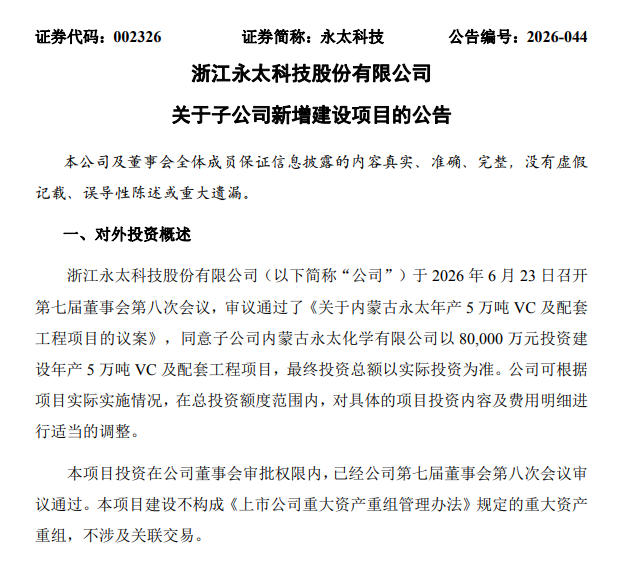 证券代码：002326　　证券简称：永太科技　　公告编号：2026-044

浙江永太科技股份有限公司

关于子公司新增建设项目的公告

本公司及董事会全体成员保证信息披露的内容真实、准确、完整，没有虚假记载、误导性陈述或重大遗漏。

一、对外投资概述

浙江永太科技股份有限公司（以下简称“公司”）于 2026 年 6 月 23 日召开第七届董事会第八次会议，审议通过了《关于内蒙古永太年产 5 万吨 VC 及配套工程项目的议案》，同意子公司内蒙古永太化学有限公司以 80,000 万元投资建设年产 5 万吨 VC 及配套工程项目，最终投资总额以实际投资为准。公司可根据项目实际实施情况，在总投资额度范围内，对具体的项目投资内容及费用明细进行适当的调整。

本项目投资在公司董事会审批权限内，已经公司第七届董事会第八次会议审议通过。本项目建设不构成《上市公司重大资产重组管理办法》规定的重大资产重组，不涉及关联交易。